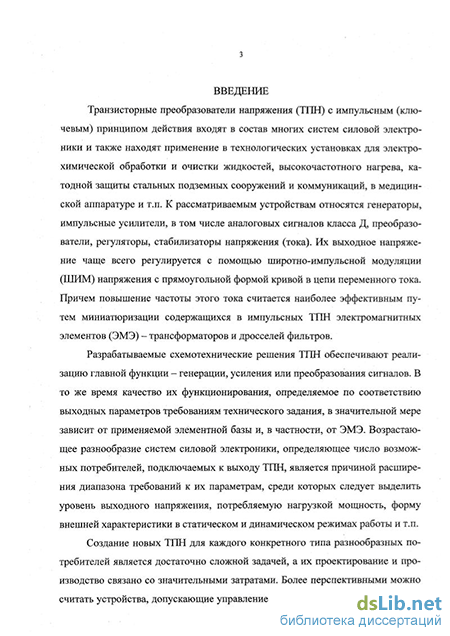 3

ВВЕДЕНИЕ

Транзисторные преобразователи напряжения (ТПН) с импульсным (ключевым) принципом действия входят в состав многих систем силовой электроники и также находят применение в технологических установках для электрохимической обработки и очистки жидкостей, высокочастотного нагрева, катодной защиты стальных подземных сооружений и коммуникаций, в медицинской аппаратуре и т.п. К рассматриваемым устройствам относятся генераторы, импульсные усилители, в том числе аналоговых сигналов класса Д, преобразователи, регуляторы, стабилизаторы напряжения (тока). Их выходное напряжение чаще всего регулируется с помощью широтно-импульсной модуляции (ШИМ) напряжения с прямоугольной формой кривой в цепи переменного тока. Причем повышение частоты этого тока считается наиболее эффективным путем миниатюризации содержащихся в импульсных ТПН электромагнитных элементов (ЭМЭ) – трансформаторов и дросселей фильтров.

Разрабатываемые схемотехнические решения ТПН обеспечивают реализацию главной функции – генерации, усиления или преобразования сигналов. В то же время качество их функционирования, определяемое по соответствию выходных параметров требованиям технического задания, в значительной мере зависит от применяемой элементной базы и, в частности, от ЭМЭ. Возрастающее разнообразие систем силовой электроники, определяющее число возможных потребителей, подключаемых к выходу ТПН, является причиной расширения диапазона требований к их параметрам, среди которых следует выделить уровень выходного напряжения, потребляемую нагрузкой мощность, форму внешней характеристики в статическом и динамическом режимах работы и т.п.

Создание новых ТПН для каждого конкретного типа разнообразных потребителей является достаточно сложной задачей, а их проектирование и производство связано со значительными затратами. Более перспективными можно считать устройства, допускающие управление

dsLib.net
библиотека диссертаций